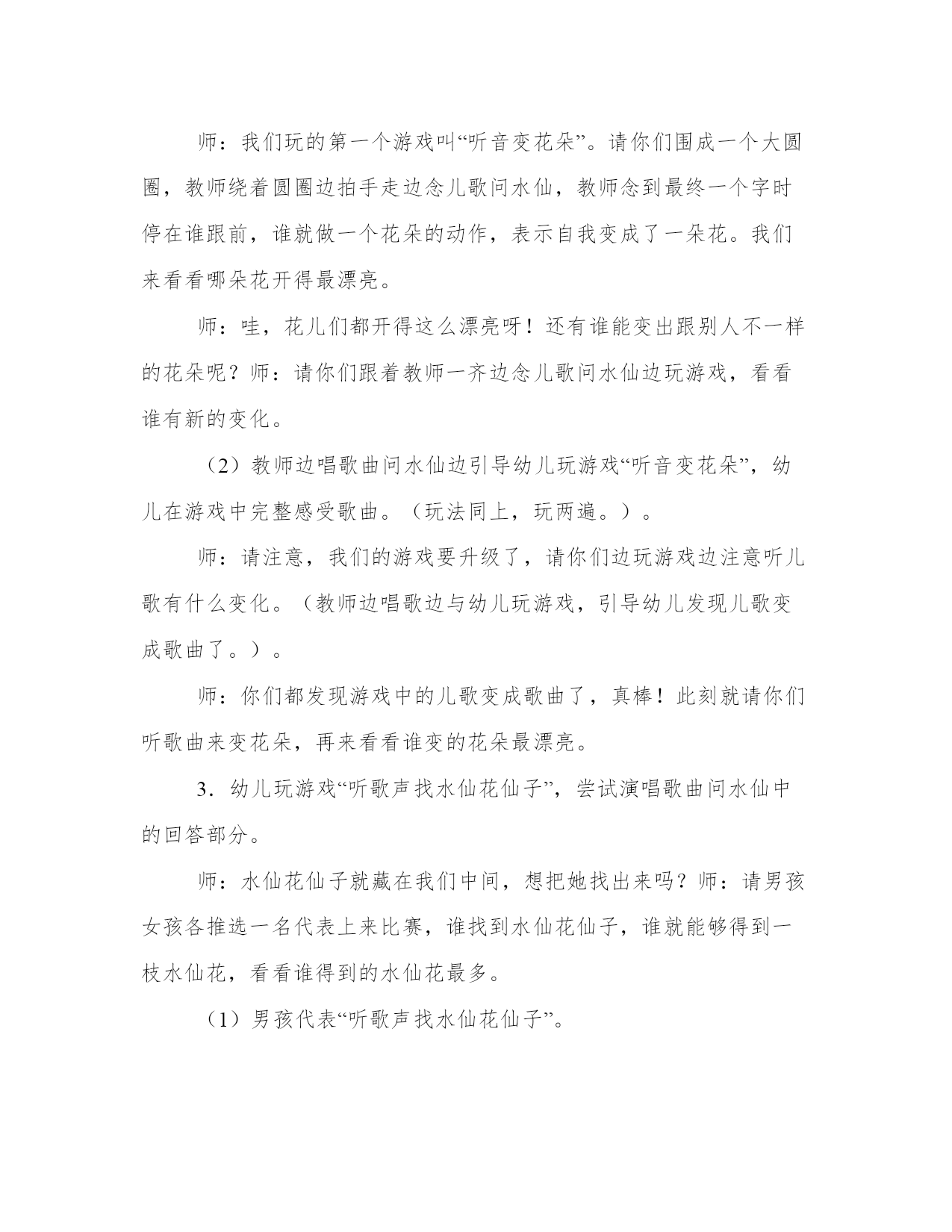 师：我们玩的第一个游戏叫“听音变花朵”。请你们围成一个大圆圈，教师绕着圆圈边拍手走边念儿歌问水仙，教师念到最终一个字时停在谁跟前，谁就做一个花朵的动作，表示自我变成了一朵花。我们来看看哪朵花开得最漂亮。

师：哇，花儿们都开得这么漂亮呀！还有谁能变出跟别人不一样的花朵呢？师：请你们跟着教师一齐边念儿歌问水仙边玩游戏，看看谁有新的变化。

（2）教师边唱歌曲问水仙边引导幼儿玩游戏“听音变花朵”，幼儿在游戏中完整感受歌曲。（玩法同上，玩两遍。）。

师：请注意，我们的游戏要升级了，请你们边玩游戏边注意听儿歌有什么变化。（教师边唱歌边与幼儿玩游戏，引导幼儿发现儿歌变成歌曲了。）。

师：你们都发现游戏中的儿歌变成歌曲了，真棒！此刻就请你们听歌曲来变花朵，再来看看谁变的花朵最漂亮。

3．幼儿玩游戏“听歌声找水仙花仙子”，尝试演唱歌曲问水仙中的回答部分。

师：水仙花仙子就藏在我们中间，想把她找出来吗？师：请男孩女孩各推选一名代表上来比赛，谁找到水仙花仙子，谁就能够得到一枝水仙花，看看谁得到的水仙花最多。

（1）男孩代表“听歌声找水仙花仙子”。